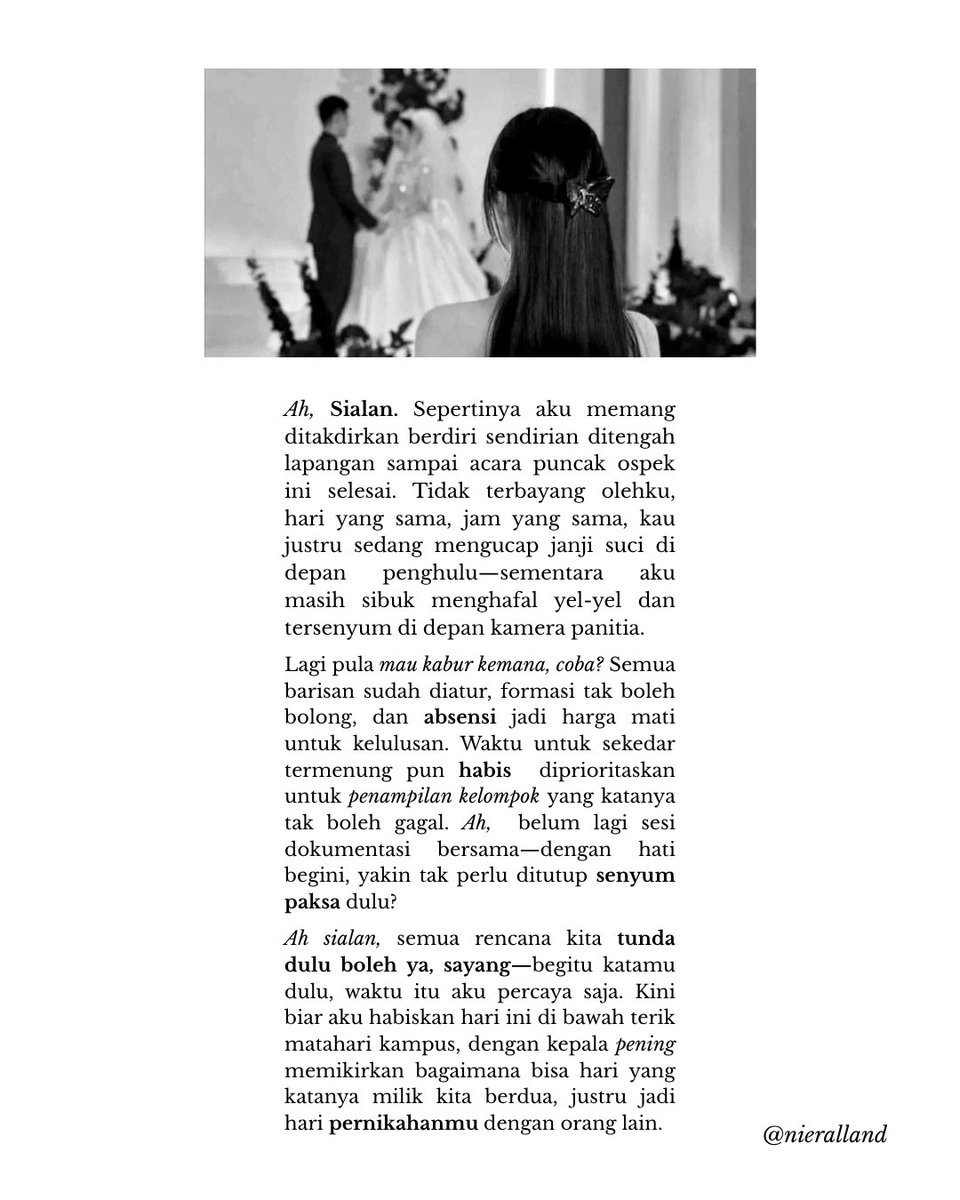 Ah, Sialan. Sepertinya aku memang ditakdirkan berdiri sendirian ditengah lapangan sampai acara puncak ospek ini selesai. Tidak terbayang olehku, hari yang sama, jam yang sama, kau justru sedang mengucap janji suci di depan penghulu—sementara aku masih sibuk menghafal yel-yel dan tersenyum di depan kamera panitia.

Lagi pula mau kabur kemana, coba? Semua barisan sudah diatur, formasi tak boleh bolong, dan absensi jadi harga mati untuk kelulusan. Waktu untuk sekedar termenung pun habis diprioritaskan untuk penampilan kelompok yang katanya tak boleh gagal. Ah, belum lagi sesi dokumentasi bersama—dengan hati begini, yakin tak perlu ditutup senyum paksa dulu?

Ah sialan, semua rencana kita tunda dulu boleh ya, sayang—begitu katamu dulu, waktu itu aku percaya saja. Kini biar aku habiskan hari ini di bawah terik matahari kampus, dengan kepala pening memikirkan bagaimana bisa hari yang katanya milik kita berdua, justru jadi hari pernikahanmu dengan orang lain.

@nieralland